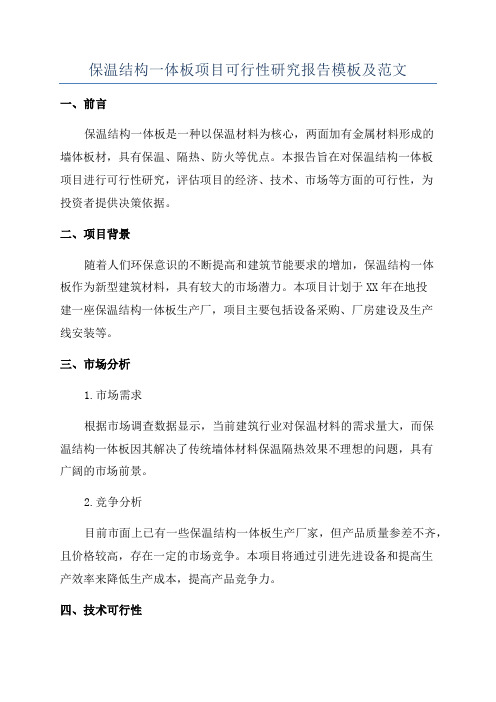 保温结构一体板项目可行性研究报告模板及范文

一、前言

保温结构一体板是一种以保温材料为核心，两面加有金属材料形成的墙体板材，具有保温、隔热、防火等优点。本报告旨在对保温结构一体板项目进行可行性研究，评估项目的经济、技术、市场等方面的可行性，为投资者提供决策依据。

二、项目背景

随着人们环保意识的不断提高和建筑节能要求的增加，保温结构一体板作为新型建筑材料，具有较大的市场潜力。本项目计划于XX年在地投建一座保温结构一体板生产厂，项目主要包括设备采购、厂房建设及生产线安装等。

三、市场分析

1.市场需求

根据市场调查数据显示，当前建筑行业对保温材料的需求量大，而保温结构一体板因其解决了传统墙体材料保温隔热效果不理想的问题，具有广阔的市场前景。

2.竞争分析

目前市面上已有一些保温结构一体板生产厂家，但产品质量参差不齐，且价格较高，存在一定的市场竞争。本项目将通过引进先进设备和提高生产效率来降低生产成本，提高产品竞争力。

四、技术可行性